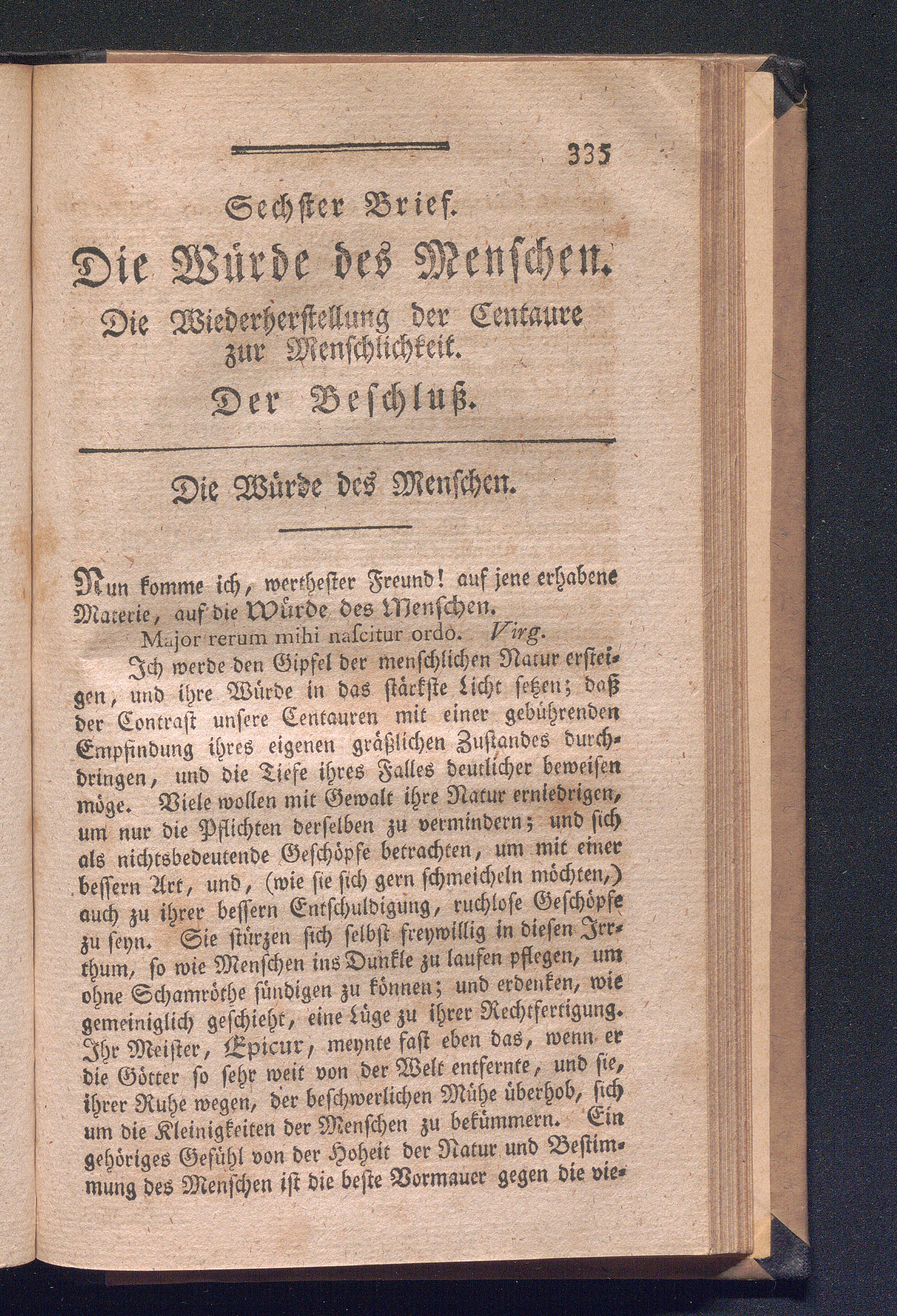 335

Sechster Brief.

Die Würde des Menschen.

Die Wiederherstellung der Centaure zur Menschlichkeit.

Der Beschluß.

Die Würde des Menschen.

Nun komme ich, werthester Freund! auf jene erhabene Materie, auf die Würde des Menschen.

Major rerum mihi nascitur ordo. Virg.

Ich werde den Gipfel der menschlichen Natur ersteigen, und ihre Würde in das stärkste Licht setzen; daß der Contrast unsere Centauren mit einer gebührenden Empfindung ihres eigenen gräßlichen Zustandes durchdringen, und die Tiefe ihres Falles deutlicher beweisen möge. Viele wollen mit Gewalt ihre Natur erniedrigen, um nur die Pflichten derselben zu vermindern; und sich als nichtsbedeutende Geschöpfe betrachten, um mit einer bessern Art, und, (wie sie sich gern schmeicheln möchten,) auch zu ihrer bessern Entschuldigung, ruchlose Geschöpfe zu seyn. Sie stürzen sich selbst freywillig in diesen Irrthum, so wie Menschen ins Dunkle zu laufen pflegen, um ohne Schamröthe sündigen zu können; und erdenken, wie gemeiniglich geschieht, eine Lüge zu ihrer Rechtfertigung. Ihr Meister, Epicur, meynte fast eben das, wenn er die Götter so sehr weit von der Welt entfernte, und sie, ihrer Ruhe wegen, der beschwerlichen Mühe überhob, sich um die Kleinigkeiten der Menschen zu bekümmern. Ein gehöriges Gefühl von der Hoheit der Natur und Bestimmung des Menschen ist die beste Vormauer gegen die vie-